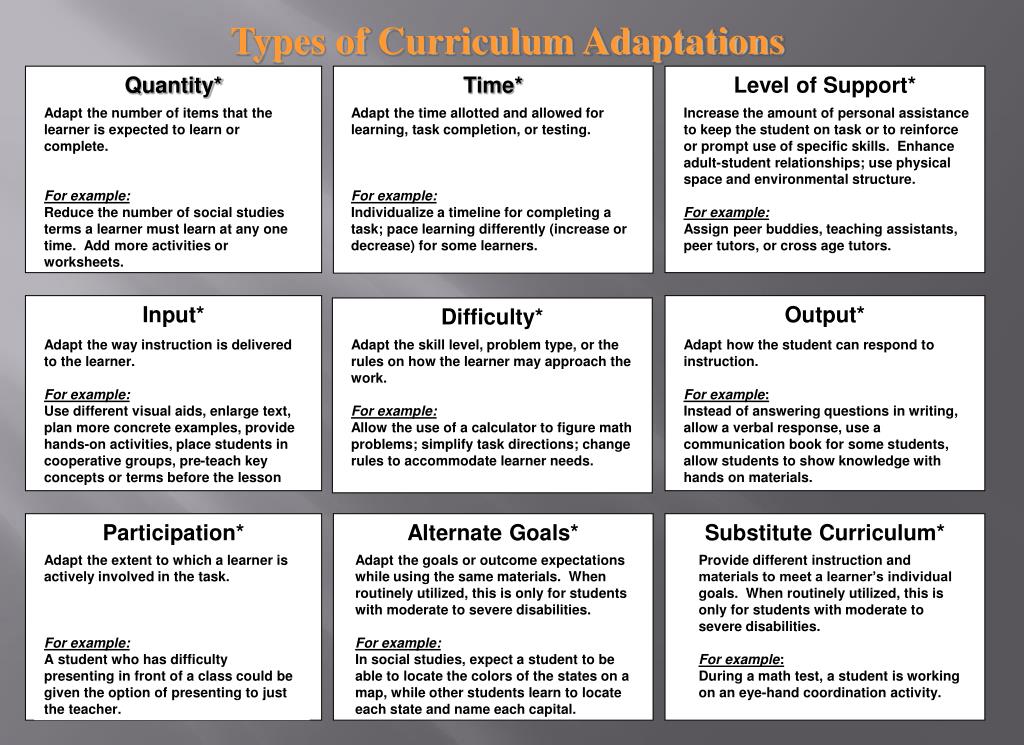 Types of Curriculum Adaptations

Quantity*

Adapt the number of items that the learner is expected to learn or complete.

For example:
Reduce the number of social studies terms a learner must learn at any one time. Add more activities or worksheets.

Time*

Adapt the time allotted and allowed for learning, task completion, or testing.

For example:
Individualize a timeline for completing a task; pace learning differently (increase or decrease) for some learners.

Level of Support*

Increase the amount of personal assistance to keep the student on task or to reinforce or prompt use of specific skills. Enhance adult-student relationships; use physical space and environmental structure.

For example:
Assign peer buddies, teaching assistants, peer tutors, or cross age tutors.

Input*

Adapt the way instruction is delivered to the learner.

For example:
Use different visual aids, enlarge text, plan more concrete examples, provide hands-on activities, place students in cooperative groups, pre-teach key concepts or terms before the lesson

Difficulty*

Adapt the skill level, problem type, or the rules on how the learner may approach the work.

For example:
Allow the use of a calculator to figure math problems; simplify task directions; change rules to accommodate learner needs.

Output*

Adapt how the student can respond to instruction.

For example:
Instead of answering questions in writing, allow a verbal response, use a communication book for some students, allow students to show knowledge with hands on materials.

Participation*

Adapt the extent to which a learner is actively involved in the task.

For example:
A student who has difficulty presenting in front of a class could be given the option of presenting to just the teacher.

Alternate Goals*

Adapt the goals or outcome expectations while using the same materials. When routinely utilized, this is only for students with moderate to severe disabilities.

For example:
In social studies, expect a student to be able to locate the colors of the states on a map, while other students learn to locate each state and name each capital.

Substitute Curriculum*

Provide different instruction and materials to meet a learner's individual goals. When routinely utilized, this is only for students with moderate to severe disabilities.

For example:
During a math test, a student is working on an eye-hand coordination activity.